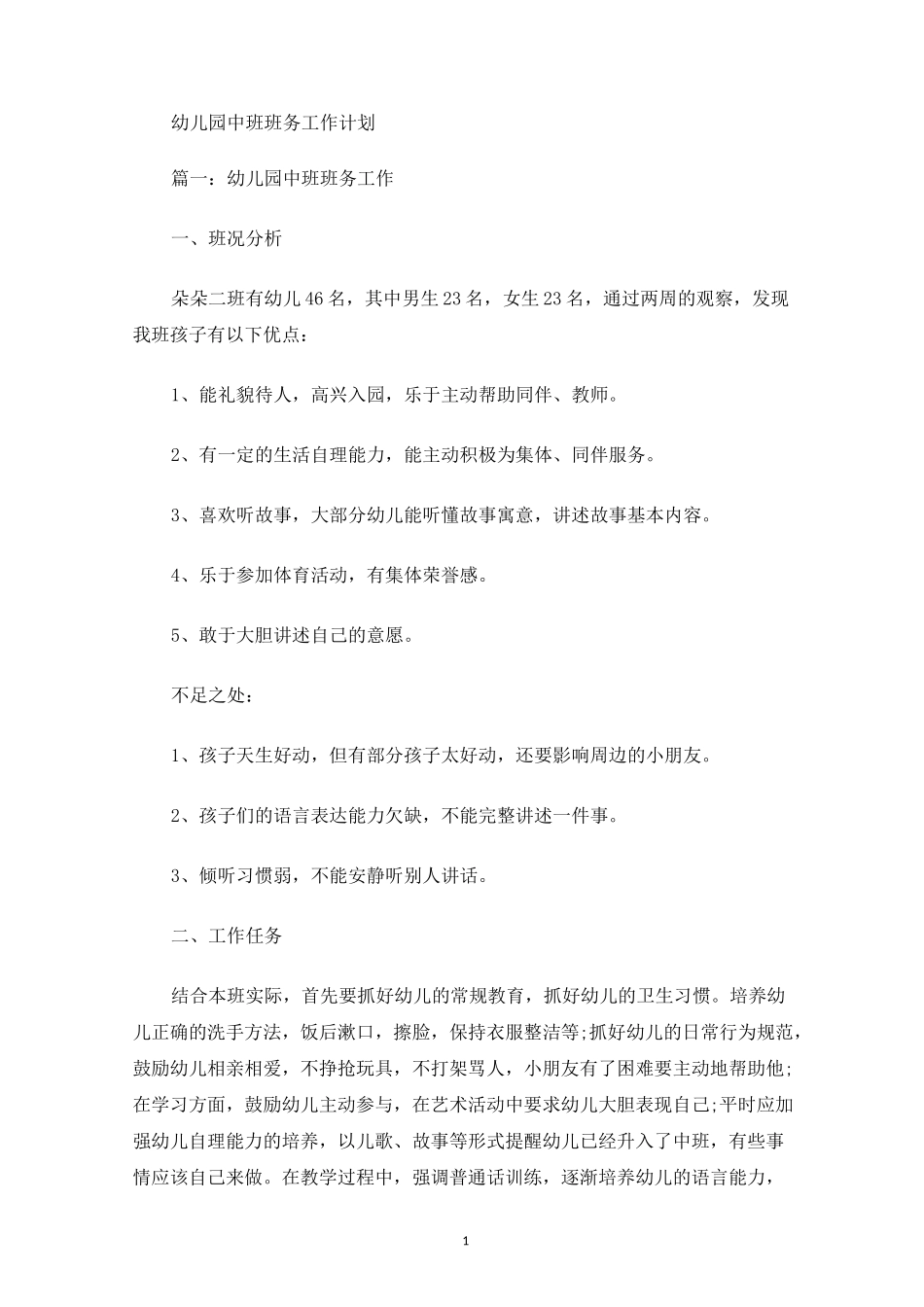 幼儿园中班班务工作计划

篇一：幼儿园中班班务工作

一、班况分析

朵朵二班有幼儿46名，其中男生23名，女生23名，通过两周的观察，发现我班孩子有以下优点：

1、能礼貌待人，高兴入园，乐于主动帮助同伴、教师。

2、有一定的生活自理能力，能主动积极为集体、同伴服务。

3、喜欢听故事，大部分幼儿能听懂故事寓意，讲述故事基本内容。

4、乐于参加体育活动，有集体荣誉感。

5、敢于大胆讲述自己的意愿。

不足之处：

1、孩子天生好动，但有部分孩子太好动，还要影响周边的小朋友。

2、孩子们的语言表达能力欠缺，不能完整讲述一件事。

3、倾听习惯弱，不能安静听别人讲话。

二、工作任务

结合本班实际，首先要抓好幼儿的常规教育，抓好幼儿的卫生习惯。培养幼儿正确的洗手方法，饭后漱口，擦脸，保持衣服整洁等;抓好幼儿的日常行为规范，鼓励幼儿相亲相爱，不挣抢玩具，不打架骂人，小朋友有了困难要主动地帮助他;在学习方面，鼓励幼儿主动参与，在艺术活动中要求幼儿大胆表现自己;平时应加强幼儿自理能力的培养，以儿歌、故事等形式提醒幼儿已经升入了中班，有些事情应该自己来做。在教学过程中，强调普通话训练，逐渐培养幼儿的语言能力，

1